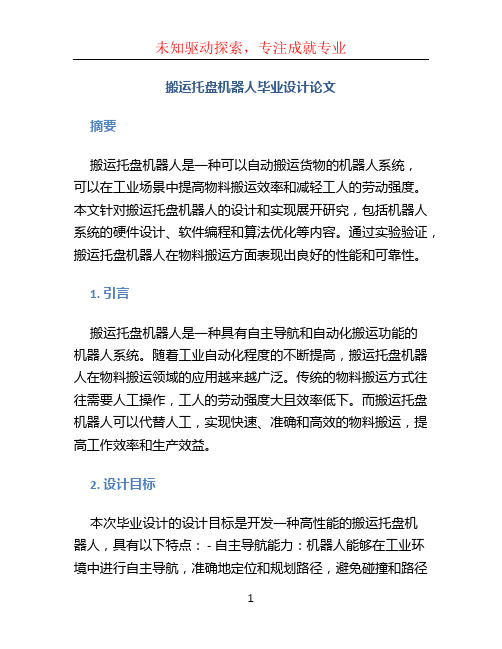 未知驱动探索，专注成就专业

搬运托盘机器人毕业设计论文

摘要

搬运托盘机器人是一种可以自动搬运货物的机器人系统，可以在工业场景中提高物料搬运效率和减轻工人的劳动强度。本文针对搬运托盘机器人的设计和实现展开研究，包括机器人系统的硬件设计、软件编程和算法优化等内容。通过实验验证，搬运托盘机器人在物料搬运方面表现出良好的性能和可靠性。

1. 引言

搬运托盘机器人是一种具有自主导航和自动化搬运功能的机器人系统。随着工业自动化程度的不断提高，搬运托盘机器人在物料搬运领域的应用越来越广泛。传统的物料搬运方式往往需要人工操作，工人的劳动强度大且效率低下。而搬运托盘机器人可以代替人工，实现快速、准确和高效的物料搬运，提高工作效率和生产效益。

2. 设计目标

本次毕业设计的设计目标是开发一种高性能的搬运托盘机器人，具有以下特点：- 自主导航能力：机器人能够在工业环境中进行自主导航，准确地定位和规划路径，避免碰撞和路径

1